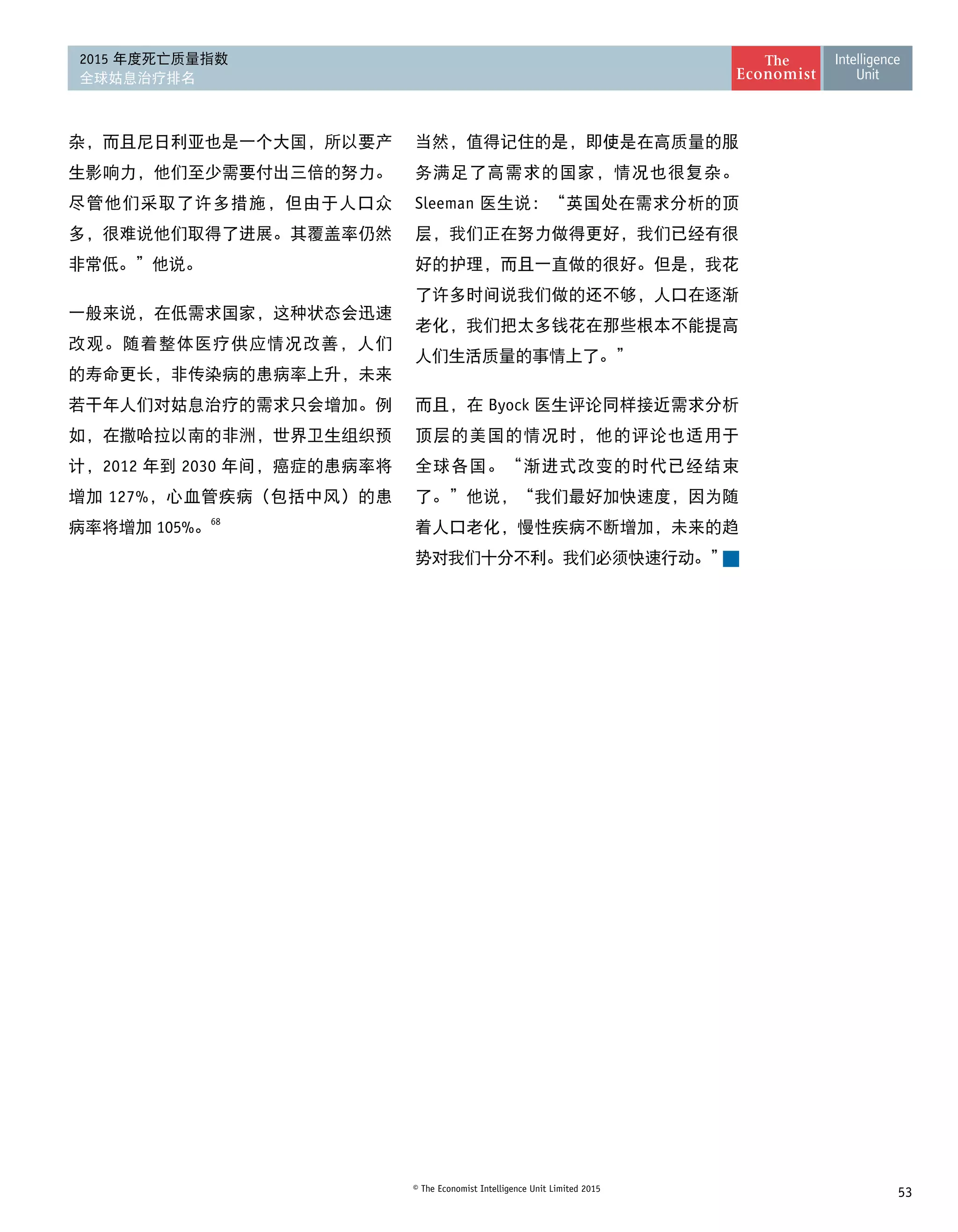 2015 年度死亡质量指数
全球姑息治疗排名

The Economist

Intelligence Unit

杂，而且尼日利亚也是一个大国，所以要产生影响力，他们至少需要付出三倍的努力。尽管他们采取了许多措施，但由于人口众多，很难说他们取得了进展。其覆盖率仍然非常低。”他说。

一般来说，在低需求国家，这种状态会迅速改观。随着整体医疗供应情况改善，人们的寿命更长，非传染病的患病率上升，未来若干年人们对姑息治疗的需求只会增加。例如，在撒哈拉以南的非洲，世界卫生组织预计，2012 年到 2030 年间，癌症的患病率将增加 127%，心血管疾病（包括中风）的患病率将增加 105%。$^{68}$

当然，值得记住的是，即使是在高质量的服务满足了高需求的国家，情况也很复杂。Sleeman 医生说：“英国处在需求分析的顶层，我们正在努力做得更好，我们已经有很好的护理，而且一直做的很好。但是，我花了许多时间说我们做的还不够，人口在逐渐老化，我们把太多钱花在那些根本不能提高人们生活质量的事情上了。”

而且，在 Byock 医生评论同样接近需求分析顶层的美国的情况时，他的评论也适用于全球各国。“渐进式改变的时代已经结束了。”他说，“我们最好加快速度，因为随着人口老化，慢性疾病不断增加，未来的趋势对我们十分不利。我们必须快速行动。”

© The Economist Intelligence Unit Limited 2015

53